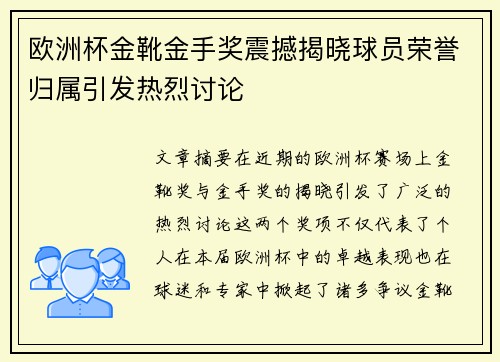 欧洲杯金靴金手奖震撼揭晓球员荣誉归属引发热烈讨论

文章摘要在近期的欧洲杯赛场上金靴奖与金手奖的揭晓引发了广泛的热烈讨论这两个奖项不仅代表了个人在本届欧洲杯中的卓越表现也在球迷和专家中掀起了诸多争议金靴